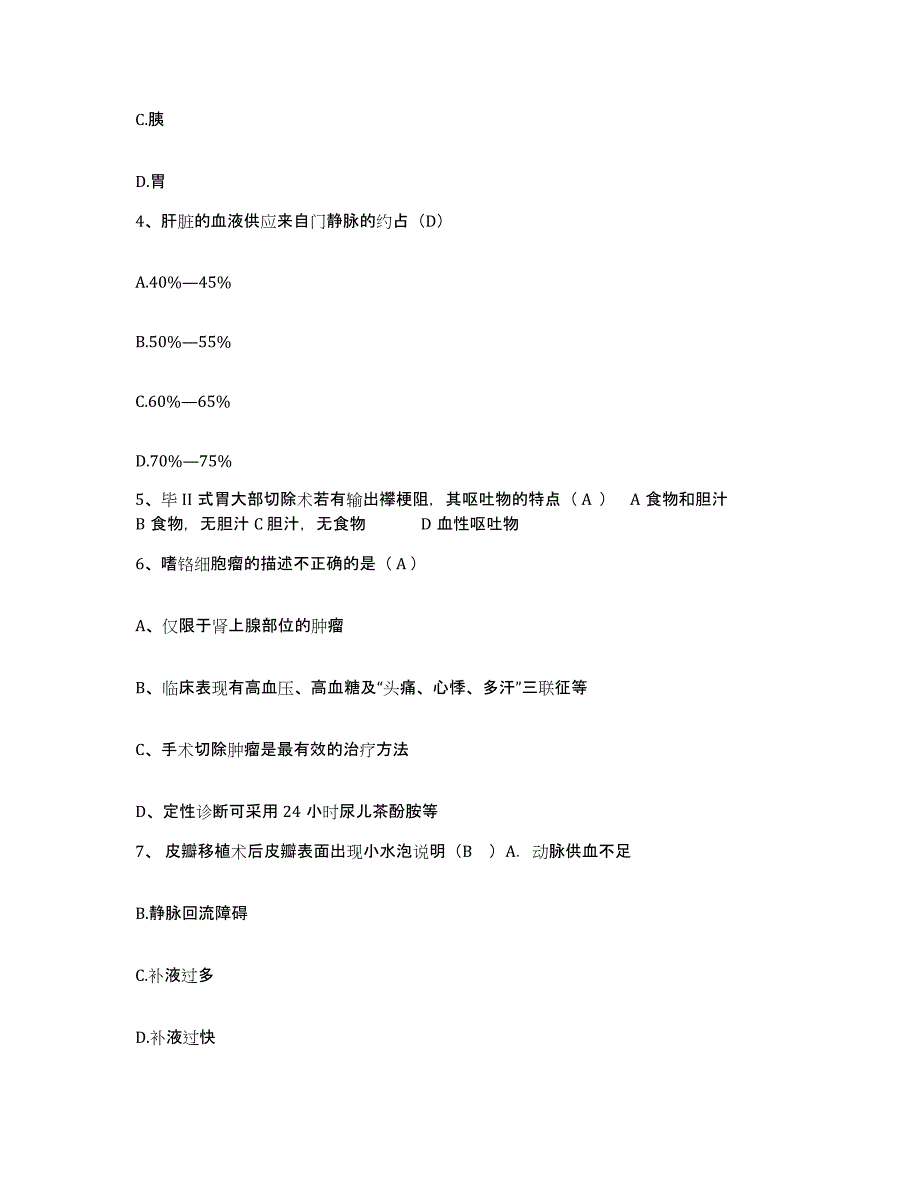 C.胰

D.胃

4、肝脏的血液供应来自门静脉的约占（D）

A.40%—45%

B.50%—55%

C.60%—65%

D.70%—75%

5、毕 II 式胃大部切除术若有输出襻梗阻，其呕吐物的特点（ A ） A 食物和胆汁 B 食物，无胆汁 C 胆汁，无食物 D 血性呕吐物

6、嗜铬细胞瘤的描述不正确的是（ A ）

A、仅限于肾上腺部位的肿瘤

B、临床表现有高血压、高血糖及“头痛、心悸、多汗”三联征等

C、手术切除肿瘤是最有效的治疗方法

D、定性诊断可采用 24 小时尿儿茶酚胺等

7、 皮瓣移植术后皮瓣表面出现小水泡说明（B ）A. 动脉供血不足

B.静脉回流障碍

C.补液过多

D.补液过快